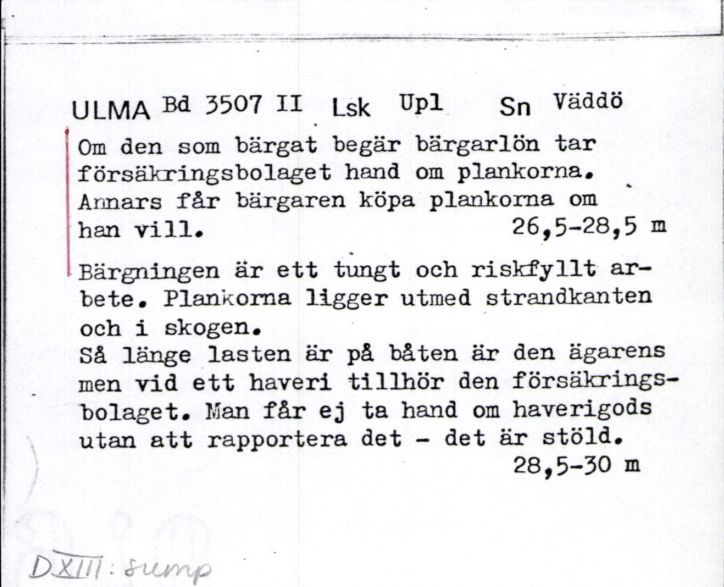 ULMA Bd 3507 II Lsk Upl Sn Väddö

Om den som bärgat begär bärgarlön tar försäkringsbolaget hand om plankorna. Annars får bärgaren köpa plankorna om han vill. 26,5-28,5 m

Bärgningen är ett tungt och riskfyllt arbete. Plankorna ligger utmed strandkanten och i skogen.
Så länge lasten är på båten är den ägarens men vid ett haveri tillhör den försäkringsbolaget. Man får ej ta hand om haverigods utan att rapportera det - det är stöld.
28,5-30 m

DXIII: sump